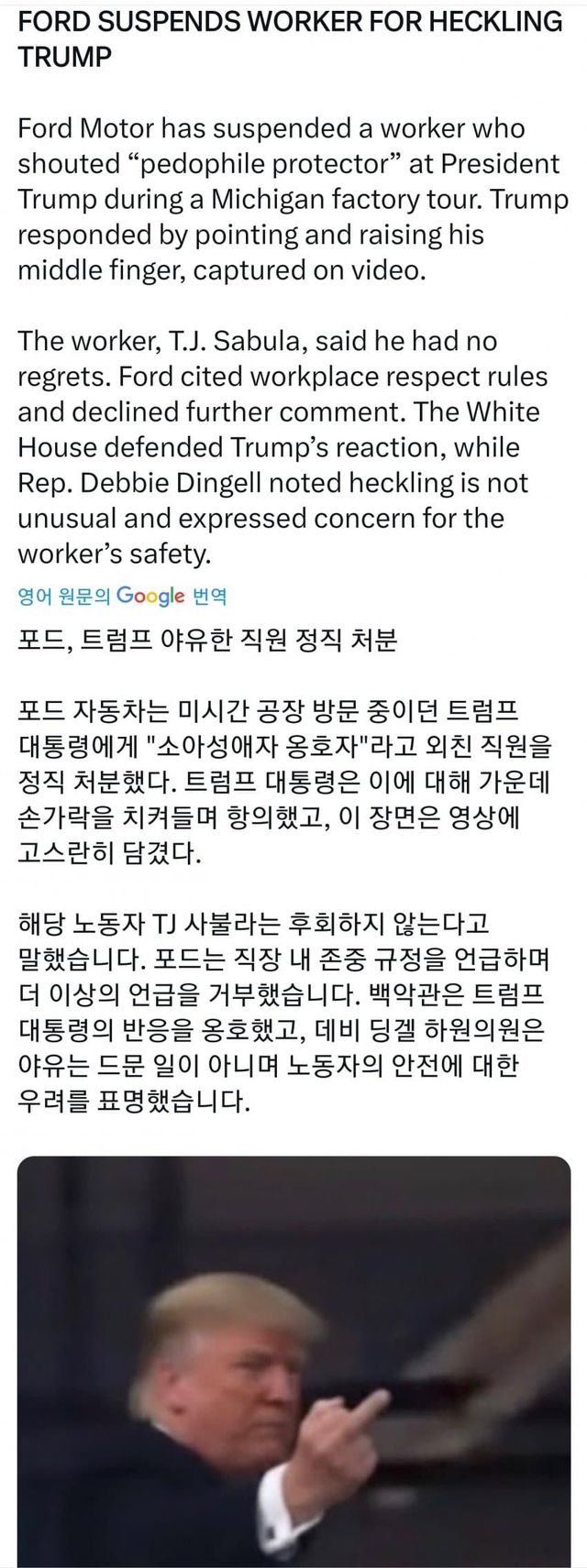 FORD SUSPENDS WORKER FOR HECKLING TRUMP

Ford Motor has suspended a worker who shouted “pedophile protector” at President Trump during a Michigan factory tour. Trump responded by pointing and raising his middle finger, captured on video.

The worker, T.J. Sabula, said he had no regrets. Ford cited workplace respect rules and declined further comment. The White House defended Trump’s reaction, while Rep. Debbie Dingell noted heckling is not unusual and expressed concern for the worker’s safety.

영어 원문의 Google 번역

포드, 트럼프 야유한 직원 정직 처분

포드 자동차는 미시간 공장 방문 중이던 트럼프 대통령에게 "소아성애자 옹호자"라고 외친 직원을 정직 처분했다. 트럼프 대통령은 이에 대해 가운데 손가락을 치켜들며 항의했고, 이 장면은 영상에 고스란히 담겼다.

해당 노동자 TJ 사불라는 후회하지 않는다고 말했습니다. 포드는 직장 내 존중 규정을 언급하며 더 이상의 언급을 거부했습니다. 백악관은 트럼프 대통령의 반응을 옹호했고, 데비 딩겔 하원의원은 야유는 드문 일이 아니며 노동자의 안전에 대한 우려를 표명했습니다.